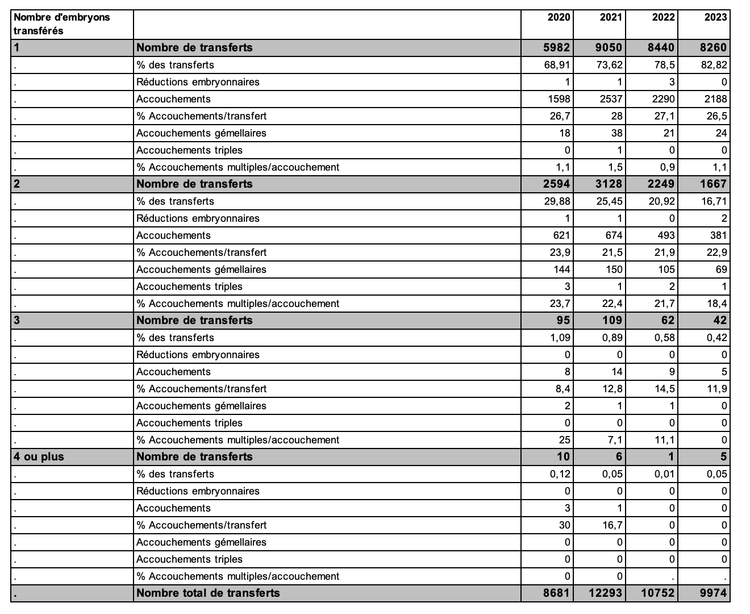 | Nombre d'embryons transférés | | 2020 | 2021 | 2022 | 2023 |
|---|---|---|---|---|---|
| 1 | Nombre de transferts | 5982 | 9050 | 8440 | 8260 |
| . | % des transferts | 68,91 | 73,62 | 78,5 | 82,82 |
| . | Réductions embryonnaires | 1 | 1 | 3 | 0 |
| . | Accouchements | 1598 | 2537 | 2290 | 2188 |
| . | % Accouchements/transfert | 26,7 | 28 | 27,1 | 26,5 |
| . | Accouchements gémellaires | 18 | 38 | 21 | 24 |
| . | Accouchements triples | 0 | 1 | 0 | 0 |
| . | % Accouchements multiples/accouchement | 1,1 | 1,5 | 0,9 | 1,1 |
| 2 | Nombre de transferts | 2594 | 3128 | 2249 | 1667 |
| . | % des transferts | 29,88 | 25,45 | 20,92 | 16,71 |
| . | Réductions embryonnaires | 1 | 1 | 0 | 2 |
| . | Accouchements | 621 | 674 | 493 | 381 |
| . | % Accouchements/transfert | 23,9 | 21,5 | 21,9 | 22,9 |
| . | Accouchements gémellaires | 144 | 150 | 105 | 69 |
| . | Accouchements triples | 3 | 1 | 2 | 1 |
| . | % Accouchements multiples/accouchement | 23,7 | 22,4 | 21,7 | 18,4 |
| 3 | Nombre de transferts | 95 | 109 | 62 | 42 |
| . | % des transferts | 1,09 | 0,89 | 0,58 | 0,42 |
| . | Réductions embryonnaires | 0 | 0 | 0 | 0 |
| . | Accouchements | 8 | 14 | 9 | 5 |
| . | % Accouchements/transfert | 8,4 | 12,8 | 14,5 | 11,9 |
| . | Accouchements gémellaires | 2 | 1 | 1 | 0 |
| . | Accouchements triples | 0 | 0 | 0 | 0 |
| . | % Accouchements multiples/accouchement | 25 | 7,1 | 11,1 | 0 |
| 4 ou plus | Nombre de transferts | 10 | 6 | 1 | 5 |
| . | % des transferts | 0,12 | 0,05 | 0,01 | 0,05 |
| . | Réductions embryonnaires | 0 | 0 | 0 | 0 |
| . | Accouchements | 3 | 1 | 0 | 0 |
| . | % Accouchements/transfert | 30 | 16,7 | 0 | 0 |
| . | Accouchements gémellaires | 0 | 0 | 0 | 0 |
| . | Accouchements triples | 0 | 0 | 0 | 0 |
| . | % Accouchements multiples/accouchement | 0 | 0 | . | . |
| . | Nombre total de transferts | 8681 | 12293 | 10752 | 9974 |